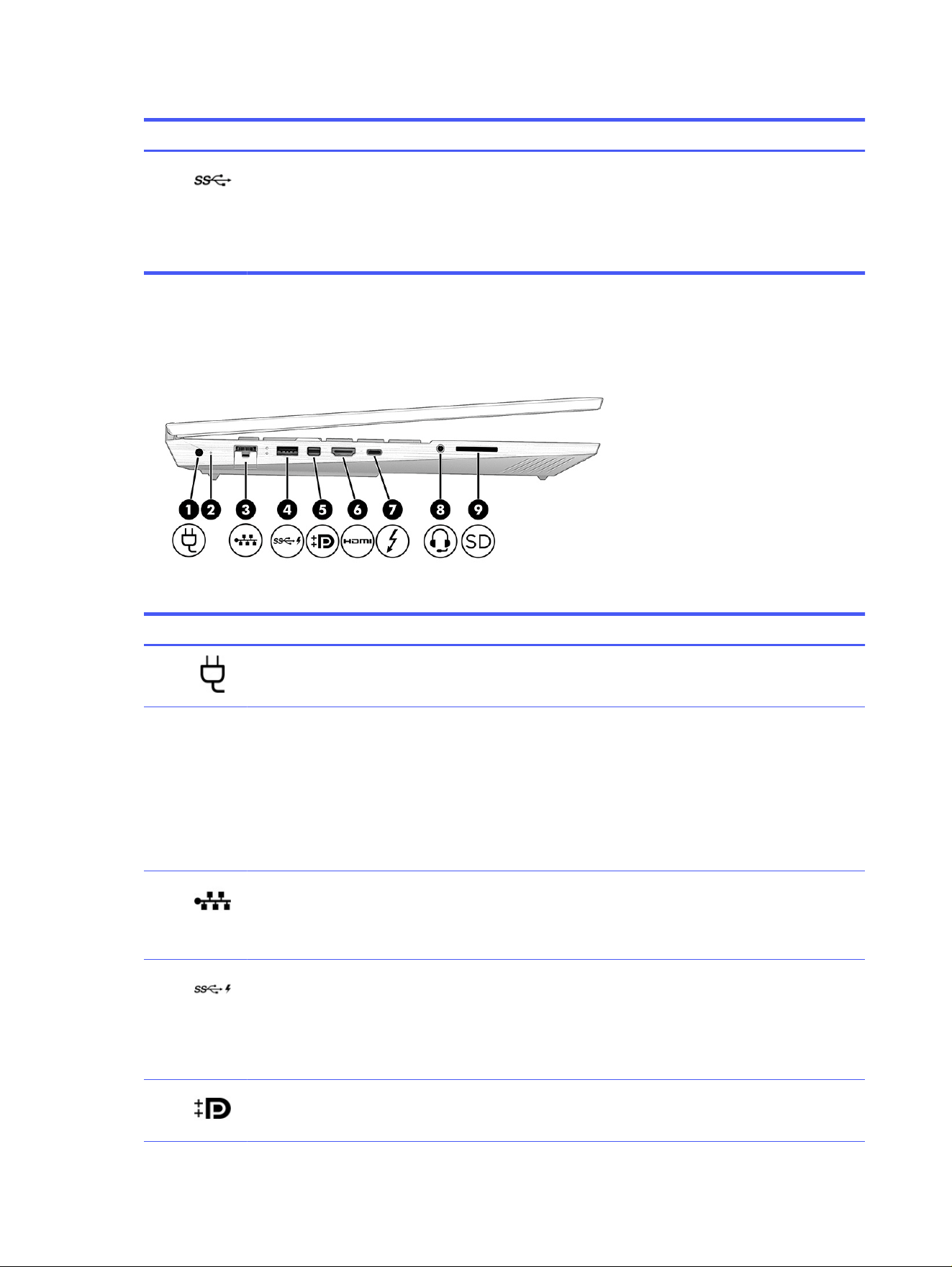 1 2 3 4 5 6 7 8 9

SD